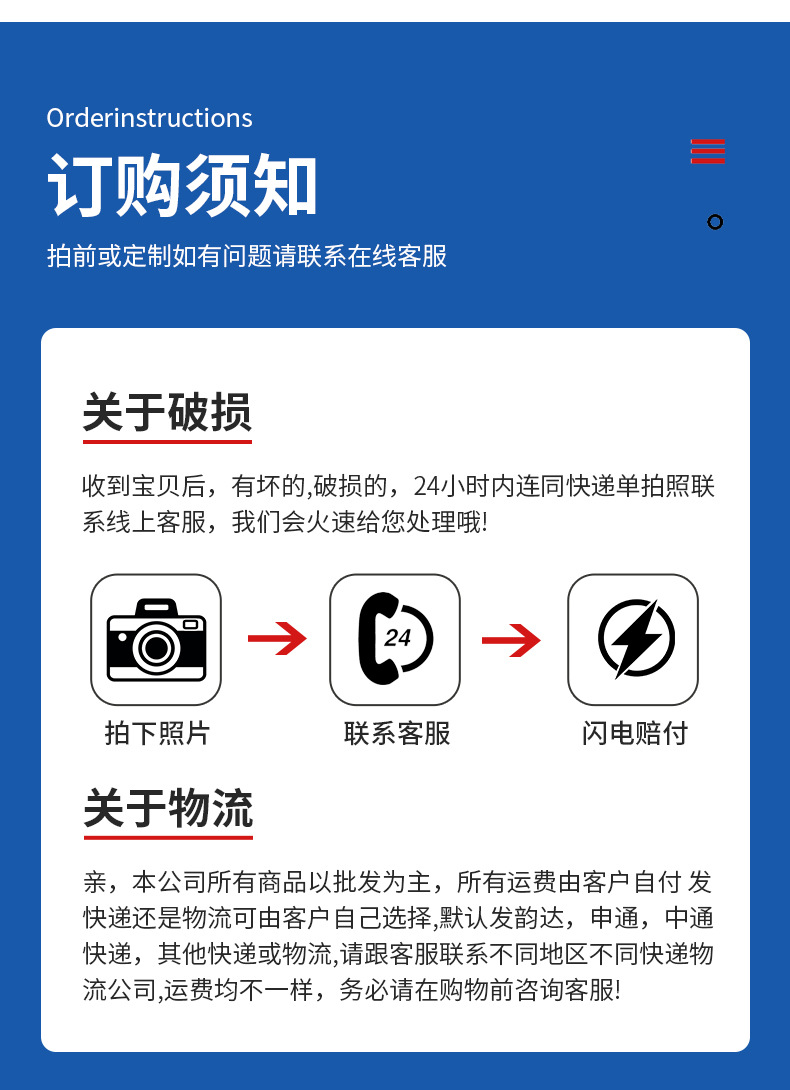 Orderinstructions

订购须知

拍前或定制如有问题请联系在线客服

关于破损

收到宝贝后，有坏的,破损的，24小时内连同快递单拍照联系线上客服，我们会火速给您处理哦!

拍下照片

24

联系客服

闪电赔付

关于物流

亲，本公司所有商品以批发为主，所有运费由客户自付 发快递还是物流可由客户自己选择,默认发韵达，申通，中通快递，其他快递或物流,请跟客服联系不同地区不同快递物流公司,运费均不一样，务必请在购物前咨询客服!